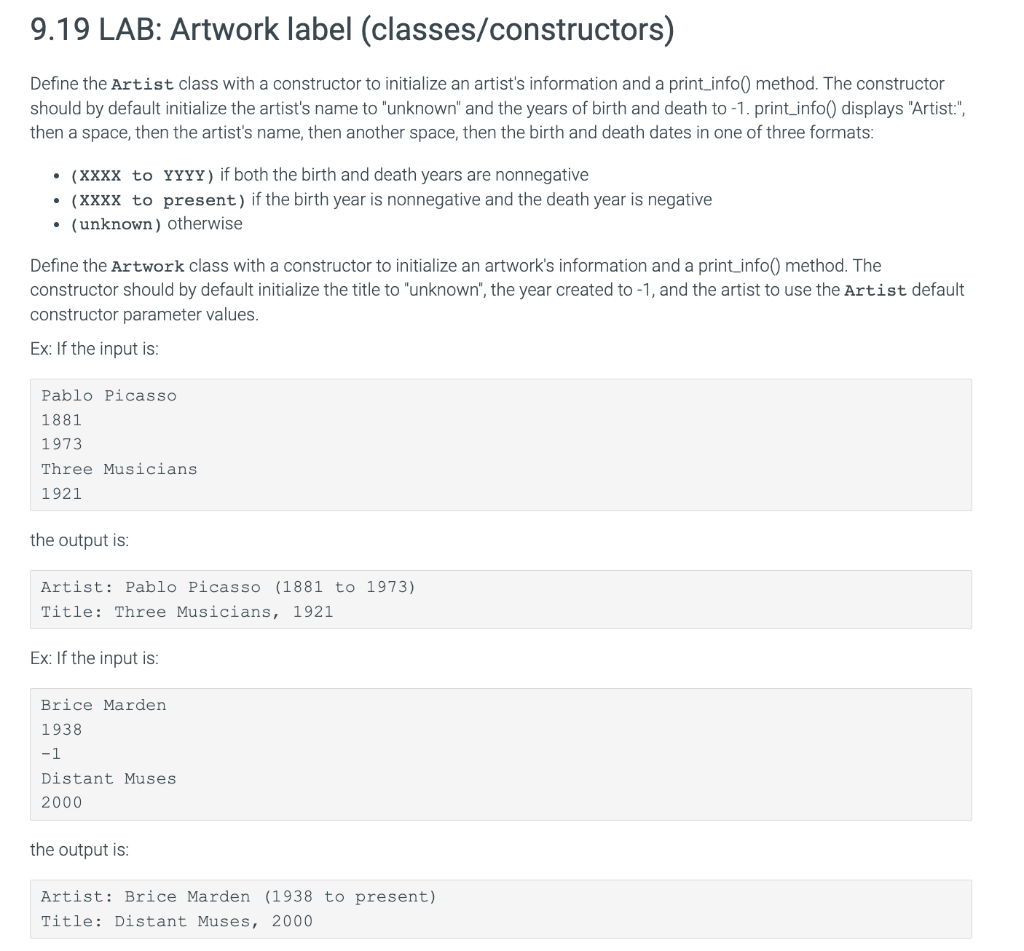 9.19 LAB: Artwork label (classes/constructors)

Define the Artist class with a constructor to initialize an artist's information and a print_info() method. The constructor should by default initialize the artist's name to "unknown" and the years of birth and death to -1. print_info() displays "Artist:", then a space, then the artist's name, then another space, then the birth and death dates in one of three formats:

• (XXXX to YYYY) if both the birth and death years are nonnegative
• (XXXX to present) if the birth year is nonnegative and the death year is negative
• (unknown) otherwise

Define the Artwork class with a constructor to initialize an artwork's information and a print_info() method. The constructor should by default initialize the title to "unknown", the year created to -1, and the artist to use the Artist default constructor parameter values.

Ex: If the input is:

Pablo Picasso
1881
1973
Three Musicians
1921

the output is:

Artist: Pablo Picasso (1881 to 1973)
Title: Three Musicians, 1921

Ex: If the input is:

Brice Marden
1938
-1
Distant Muses
2000

the output is:

Artist: Brice Marden (1938 to present)
Title: Distant Muses, 2000